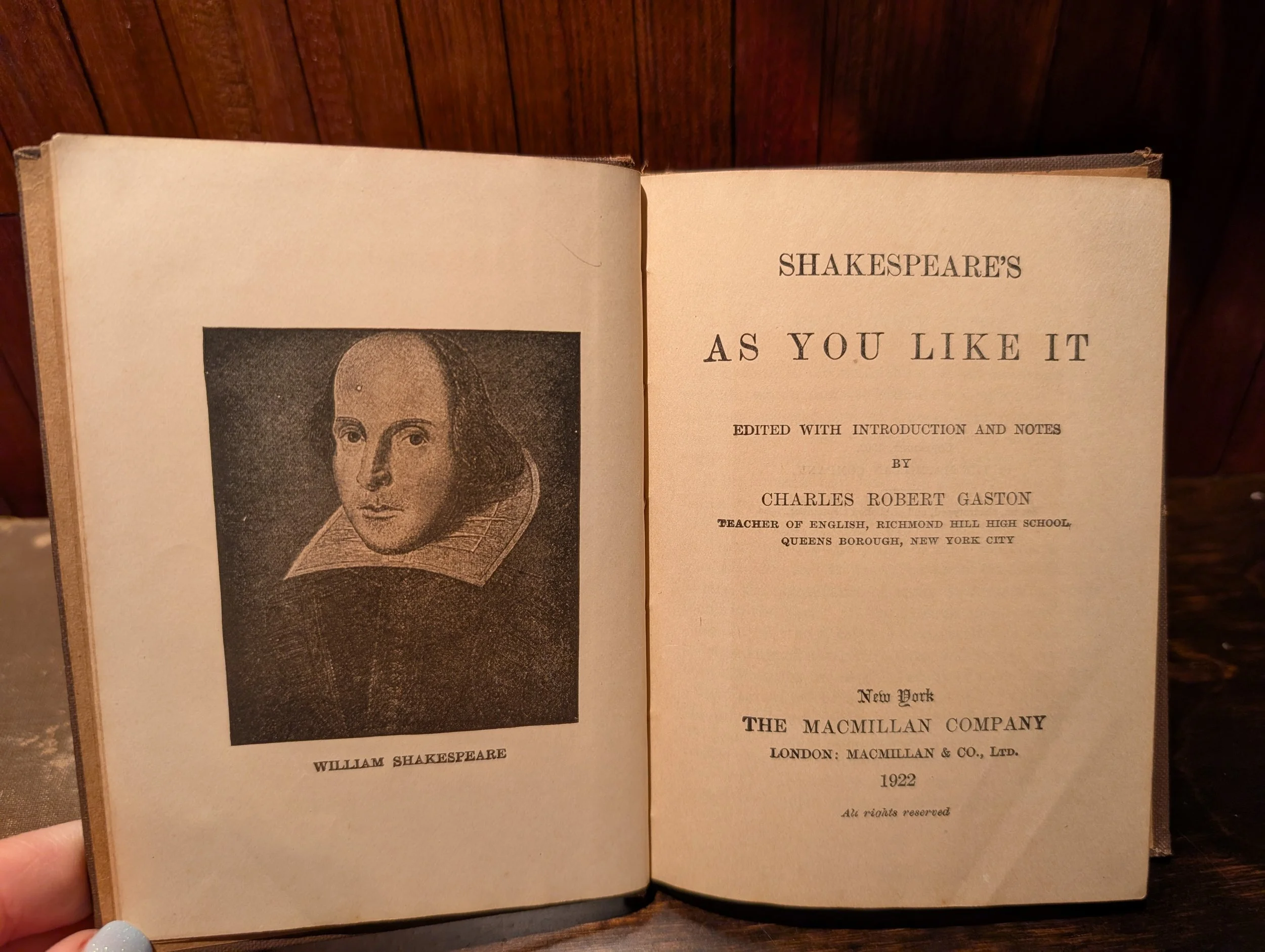 WILLIAM SHAKESPEARE

SHAKESPEARE'S

AS YOU LIKE IT

EDITED WITH INTRODUCTION AND NOTES

BY

CHARLES ROBERT GASTON

TEACHER OF ENGLISH, RICHMOND HILL HIGH SCHOOL, QUEENS BOROUGH, NEW YORK CITY

New York
THE MACMILLAN COMPANY
LONDON: MACMILLAN & CO., LTD.
1922

All rights reserved